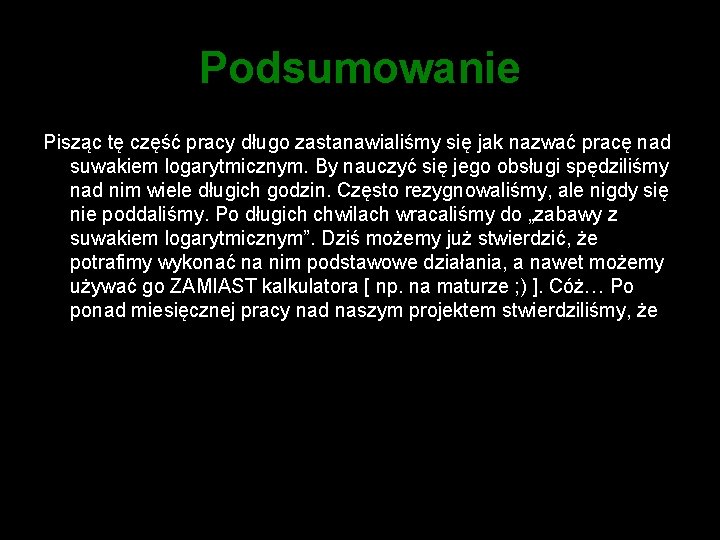 Podsumowanie

Pisząc tę część pracy długo zastanawialiśmy się jak nazwać pracę nad suwakiem logarytmicznym. By nauczyć się jego obsługi spędziliśmy nad nim wiele długich godzin. Często rezygnowaliśmy, ale nigdy się nie poddaliśmy. Po długich chwilach wracaliśmy do „zabawy z suwakiem logarytmicznym”. Dziś możemy już stwierdzić, że potrafimy wykonać na nim podstawowe działania, a nawet możemy używać go ZAMIAST kalkulatora [ np. na maturze ;) ]. Cóż… Po ponad miesięcznej pracy nad naszym projektem stwierdziliśmy, że